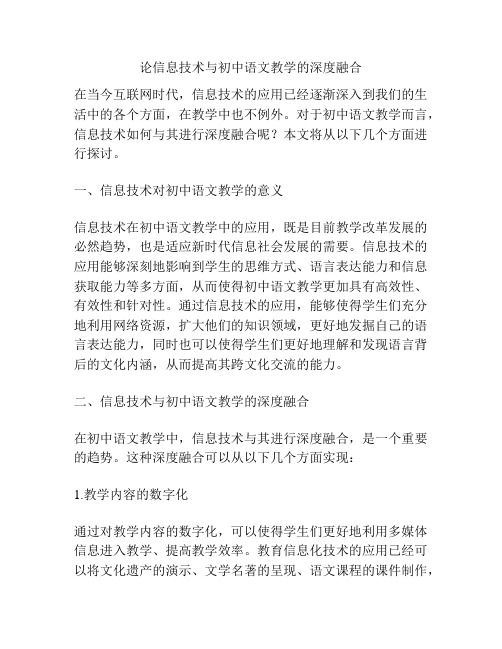 论信息技术与初中语文教学的深度融合

在当今互联网时代，信息技术的应用已经逐渐深入到我们的生活中的各个方面，在教学中也不例外。对于初中语文教学而言，信息技术如何与其进行深度融合呢？本文将从以下几个方面进行探讨。

一、信息技术对初中语文教学的意义

信息技术在初中语文教学中的应用，既是目前教学改革发展的必然趋势，也是适应新时代信息社会发展的需要。信息技术的应用能够深刻地影响到学生的思维方式、语言表达能力和信息获取能力等多方面，从而使得初中语文教学更加具有高效性、有效性和针对性。通过信息技术的应用，能够使得学生们充分地利用网络资源，扩大他们的知识领域，更好地发掘自己的语言表达能力，同时也可以使得学生们更好地理解和发现语言背后的文化内涵，从而提高其跨文化交流的能力。

二、信息技术与初中语文教学的深度融合

在初中语文教学中，信息技术与其进行深度融合，是一个重要的趋势。这种深度融合可以从以下几个方面实现：

1.教学内容的数字化

通过对教学内容的数字化，可以使得学生们更好地利用多媒体信息进入教学、提高教学效率。教育信息化技术的应用已经可以将文化遗产的演示、文学名著的呈现、语文课程的课件制作，